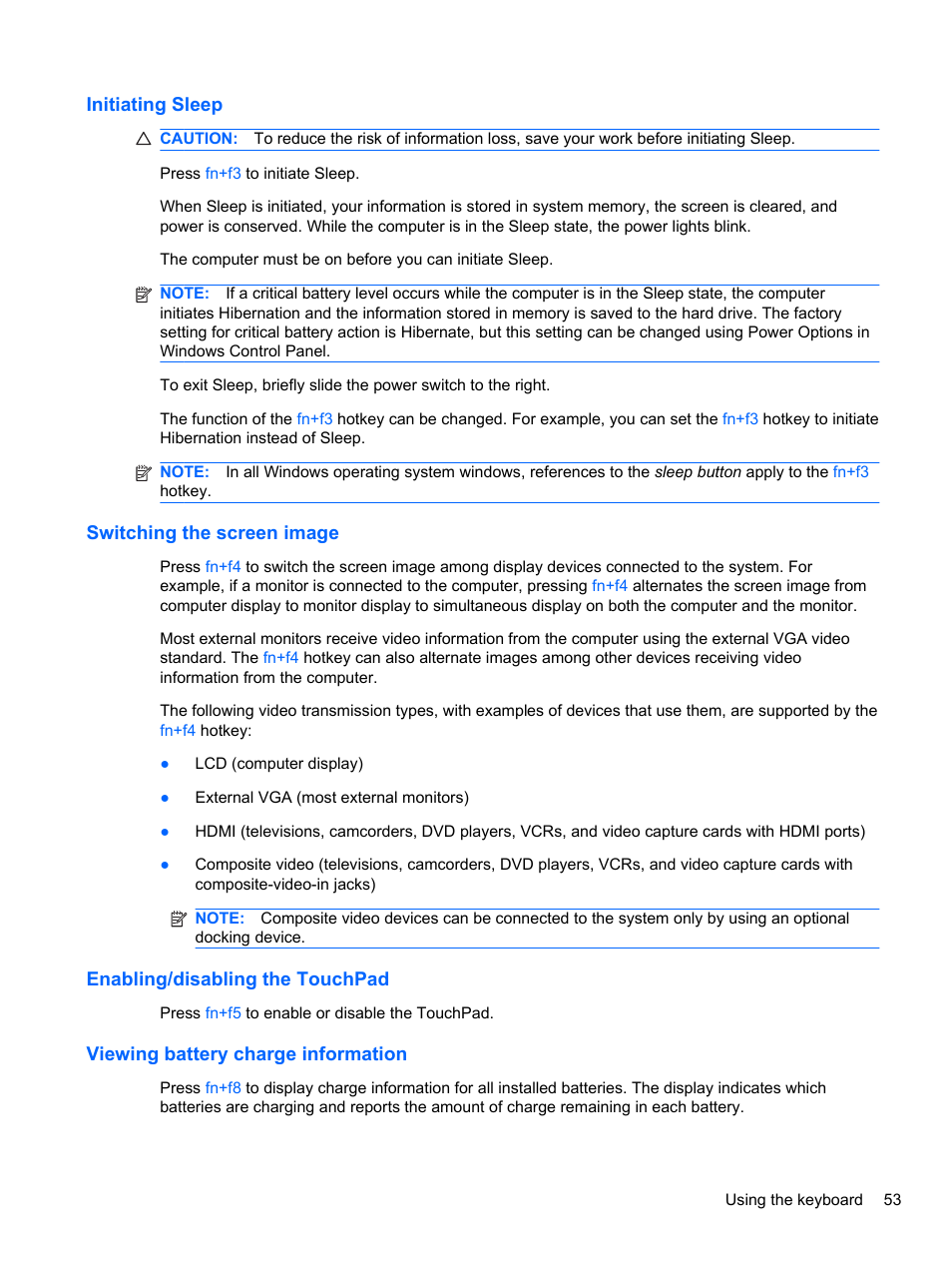 Initiating Sleep

CAUTION: To reduce the risk of information loss, save your work before initiating Sleep.

Press fn+f3 to initiate Sleep.

When Sleep is initiated, your information is stored in system memory, the screen is cleared, and power is conserved. While the computer is in the Sleep state, the power lights blink.

The computer must be on before you can initiate Sleep.

NOTE: If a critical battery level occurs while the computer is in the Sleep state, the computer initiates Hibernation and the information stored in memory is saved to the hard drive. The factory setting for critical battery action is Hibernate, but this setting can be changed using Power Options in Windows Control Panel.

To exit Sleep, briefly slide the power switch to the right.

The function of the fn+f3 hotkey can be changed. For example, you can set the fn+f3 hotkey to initiate Hibernation instead of Sleep.

NOTE: In all Windows operating system windows, references to the sleep button apply to the fn+f3 hotkey.

Switching the screen image

Press fn+f4 to switch the screen image among display devices connected to the system. For example, if a monitor is connected to the computer, pressing fn+f4 alternates the screen image from computer display to monitor display to simultaneous display on both the computer and the monitor.

Most external monitors receive video information from the computer using the external VGA video standard. The fn+f4 hotkey can also alternate images among other devices receiving video information from the computer.

The following video transmission types, with examples of devices that use them, are supported by the fn+f4 hotkey:

● LCD (computer display)

● External VGA (most external monitors)

● HDMI (televisions, camcorders, DVD players, VCRs, and video capture cards with HDMI ports)

● Composite video (televisions, camcorders, DVD players, VCRs, and video capture cards with composite-video-in jacks)

NOTE: Composite video devices can be connected to the system only by using an optional docking device.

Enabling/disabling the TouchPad

Press fn+f5 to enable or disable the TouchPad.

Viewing battery charge information

Press fn+f8 to display charge information for all installed batteries. The display indicates which batteries are charging and reports the amount of charge remaining in each battery.

Using the keyboard 53